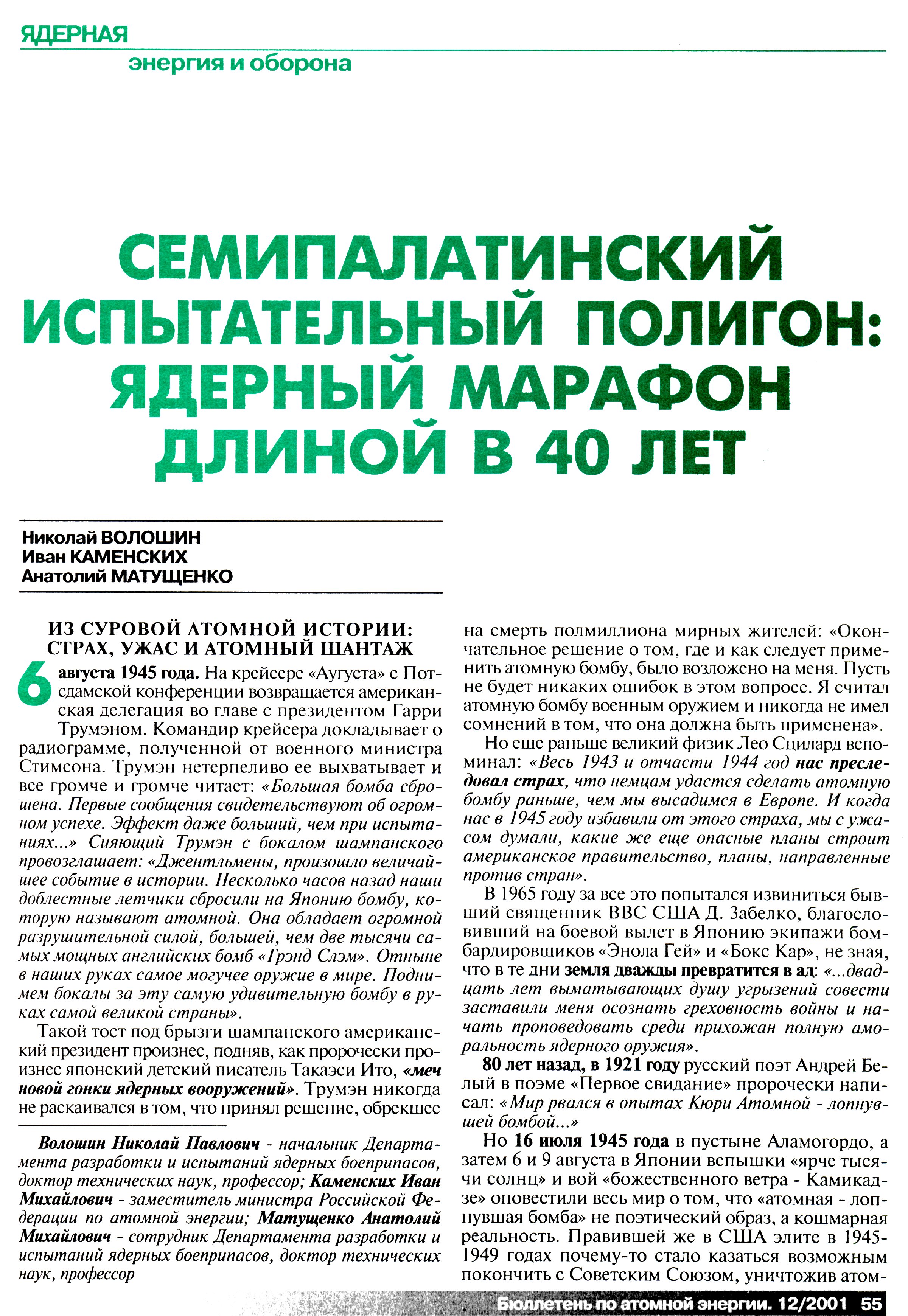 ЯДЕРНАЯ
энергия и оборона

СЕМИПАЛАТИНСКИЙ ИСПЫТАТЕЛЬНЫЙ ПОЛИГОН: ЯДЕРНЫЙ МАРАФОН ДЛИНОЙ В 40 ЛЕТ

Николай ВОЛОШИН
Иван КАМЕНСКИХ
Анатолий МАТУЩЕНКО

ИЗ СУРОВОЙ АТОМНОЙ ИСТОРИИ: СТРАХ, УЖАС И АТОМНЫЙ ШАНТАЖ

6 августа 1945 года. На крейсере «Аугуста» с Потсдамской конференции возвращается американская делегация во главе с президентом Гарри Трумэном. Командир крейсера докладывает о радиограмме, полученной от военного министра Стимсона. Трумэн нетерпеливо ее выхватывает и все громче и громче читает: «Большая бомба сброшена. Первые сообщения свидетельствуют об огромном успехе. Эффект даже больший, чем при испытаниях...» Сияющий Трумэн с бокалом шампанского провозглашает: «Джентльмены, произошло величайшее событие в истории. Несколько часов назад наши доблестные летчики сбросили на Японию бомбу, которую называют атомной. Она обладает огромной разрушительной силой, большей, чем две тысячи самых мощных английских бомб «Грэнд Слэм». Отныне в наших руках самое могучее оружие в мире. Поднимем бокалы за эту самую удивительную бомбу в руках самой великой страны».

Такой тост под брызги шампанского американский президент произнес, подняв, как пророчески произнес японский детский писатель Такаэси Ито, «меч новой гонки ядерных вооружений». Трумэн никогда не раскаивался в том, что принял решение, обрекшее на смерть полмиллиона мирных жителей: «Окончательное решение о том, где и как следует применить атомную бомбу, было возложено на меня. Пусть не будет никаких ошибок в этом вопросе. Я считал атомную бомбу военным оружием и никогда не имел сомнений в том, что она должна быть применена».

Но еще раньше великий физик Лео Сцилард вспоминал: «Весь 1943 и отчасти 1944 год нас преследовал страх, что немцам удастся сделать атомную бомбу раньше, чем мы высадимся в Европе. И когда нас в 1945 году избавили от этого страха, мы с ужасом думали, какие же еще опасные планы строит американское правительство, планы, направленные против стран».

В 1965 году за все это попытался извиниться бывший священник ВВС США Д. Забелко, благословивший на боевой вылет в Японию экипажи бомбардировщиков «Энола Гей» и «Бокс Кар», не зная, что в те дни земля дважды превратится в ад: «...двадцать лет выматывающих душу угрызений совести заставили меня осознать греховность войны и начать проповедовать среди прихожан полную аморальность ядерного оружия».

80 лет назад, в 1921 году русский поэт Андрей Белый в поэме «Первое свидание» пророчески написал: «Мир рвался в опытах Кюри Атомной - лопнувшей бомбой...»

Но 16 июля 1945 года в пустыне Аламогордо, а затем 6 и 9 августа в Японии вспышки «ярче тысячи солнц» и вой «божественного ветра - Камикадзе» оповестили весь мир о том, что «атомная - лопнувшая бомба» не поэтический образ, а кошмарная реальность. Правившей же в США элите в 1945-1949 годах почему-то стало казаться возможным покончить с Советским Союзом, уничтожив атом-

Волошин Николай Павлович - начальник Департамента разработки и испытаний ядерных боеприпасов, доктор технических наук, профессор; Каменских Иван Михайлович - заместитель министра Российской Федерации по атомной энергии; Матущенко Анатолий Михайлович - сотрудник Департамента разработки и испытаний ядерных боеприпасов, доктор технических наук, профессор

Бюллетень по атомной энергии. 12/2001 55